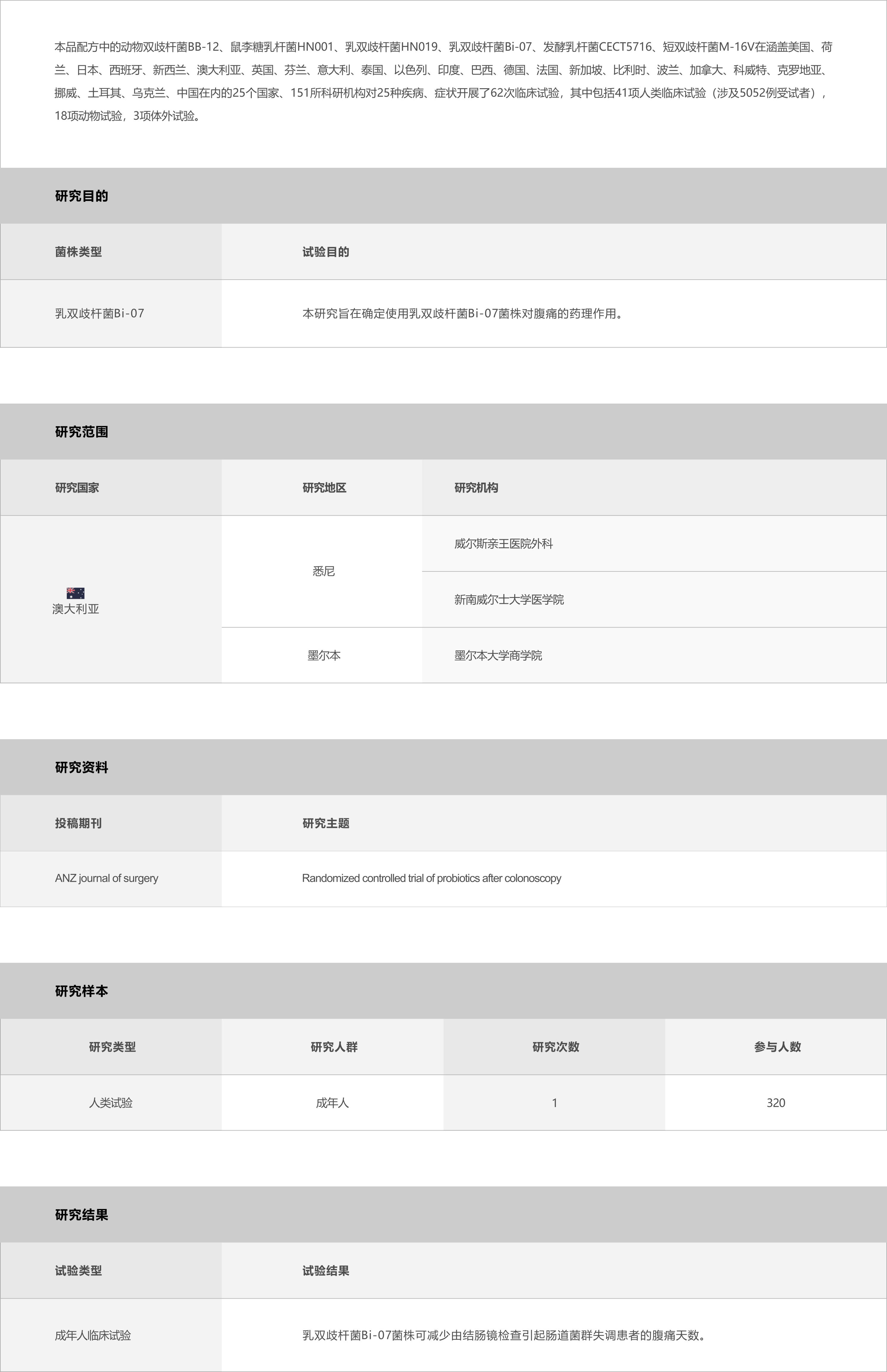 本品配方中的动物双歧杆菌BB-12、鼠李糖乳杆菌HN001、乳双歧杆菌HN019、乳双歧杆菌Bi-07、发酵乳杆菌CECT5716、短双歧杆菌M-16V在涵盖美国、荷兰、日本、西班牙、新西兰、澳大利亚、英国、芬兰、意大利、泰国、以色列、印度、巴西、德国、法国、新加坡、比利时、波兰、加拿大、科威特、克罗地亚、挪威、土耳其、乌克兰、中国在内的25个国家、151所科研机构对25种疾病、症状开展了62次临床试验，其中包括41项人类临床试验（涉及5052例受试者），18项动物试验，3项体外试验。

研究目的

| 菌株类型 | 试验目的 |
|---|---|
| 乳双歧杆菌Bi-07 | 本研究旨在确定使用乳双歧杆菌Bi-07菌株对腹痛的药理作用。 |

研究范围

| 研究国家 | 研究地区 | 研究机构 |
|---|---|---|
| 澳大利亚 | 悉尼 | 威尔斯亲王医院外科 |
| | | 新南威尔士大学医学院 |
| | 墨尔本 | 墨尔本大学商学院 |

研究资料

| 投稿期刊 | 研究主题 |
|---|---|
| ANZ journal of surgery | Randomized controlled trial of probiotics after colonoscopy |

研究样本

| 研究类型 | 研究人群 | 研究次数 | 参与人数 |
|---|---|---|---|
| 人类试验 | 成年人 | 1 | 320 |

研究结果

| 试验类型 | 试验结果 |
|---|---|
| 成年人临床试验 | 乳双歧杆菌Bi-07菌株可减少由结肠镜检查引起肠道菌群失调患者的腹痛天数。 |